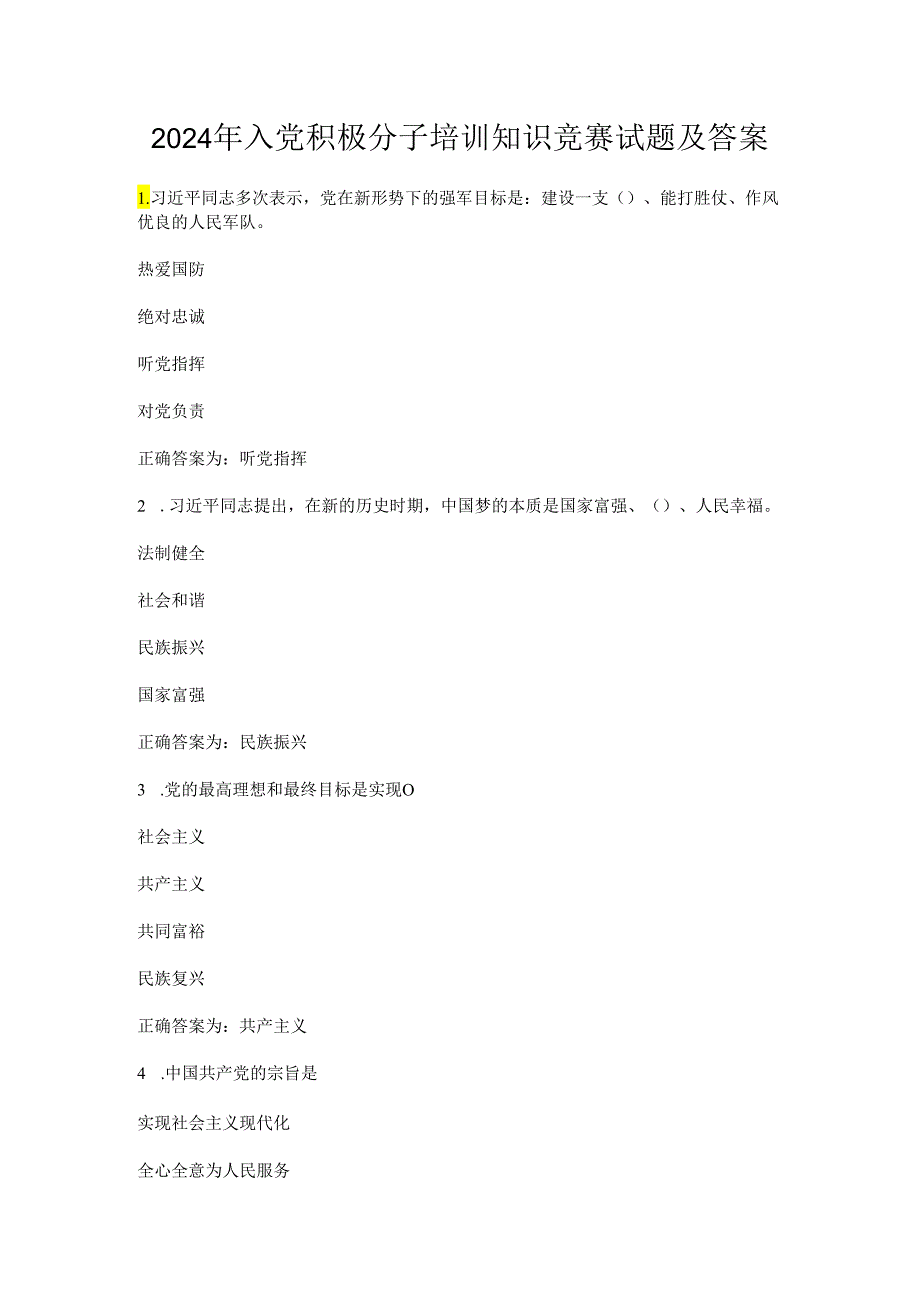 2024年入党积极分子培训知识竞赛试题及答案

1.习近平同志多次表示，党在新形势下的强军目标是：建设一支（）、能打胜仗、作风优良的人民军队。

热爱国防

绝对忠诚

听党指挥

对党负责

正确答案为：听党指挥

2 .习近平同志提出，在新的历史时期，中国梦的本质是国家富强、（）、人民幸福。

法制健全

社会和谐

民族振兴

国家富强

正确答案为：民族振兴

3 .党的最高理想和最终目标是实现O

社会主义

共产主义

共同富裕

民族复兴

正确答案为：共产主义

4 .中国共产党的宗旨是

实现社会主义现代化

全心全意为人民服务